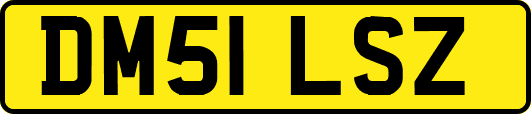 DM51 LSZ